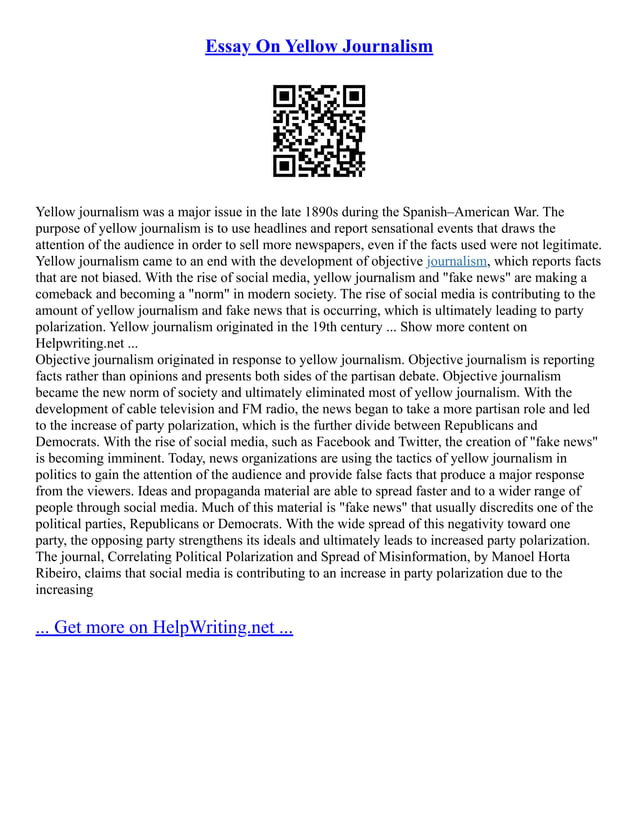 Essay On Yellow Journalism

Yellow journalism was a major issue in the late 1890s during the Spanish–American War. The purpose of yellow journalism is to use headlines and report sensational events that draws the attention of the audience in order to sell more newspapers, even if the facts used were not legitimate. Yellow journalism came to an end with the development of objective journalism, which reports facts that are not biased. With the rise of social media, yellow journalism and "fake news" are making a comeback and becoming a "norm" in modern society. The rise of social media is contributing to the amount of yellow journalism and fake news that is occurring, which is ultimately leading to party polarization. Yellow journalism originated in the 19th century ... Show more content on Helpwriting.net ...
Objective journalism originated in response to yellow journalism. Objective journalism is reporting facts rather than opinions and presents both sides of the partisan debate. Objective journalism became the new norm of society and ultimately eliminated most of yellow journalism. With the development of cable television and FM radio, the news began to take a more partisan role and led to the increase of party polarization, which is the further divide between Republicans and Democrats. With the rise of social media, such as Facebook and Twitter, the creation of "fake news" is becoming imminent. Today, news organizations are using the tactics of yellow journalism in politics to gain the attention of the audience and provide false facts that produce a major response from the viewers. Ideas and propaganda material are able to spread faster and to a wider range of people through social media. Much of this material is "fake news" that usually discredits one of the political parties, Republicans or Democrats. With the wide spread of this negativity toward one party, the opposing party strengthens its ideals and ultimately leads to increased party polarization. The journal, Correlating Political Polarization and Spread of Misinformation, by Manoel Horta Ribeiro, claims that social media is contributing to an increase in party polarization due to the increasing

... Get more on HelpWriting.net ...